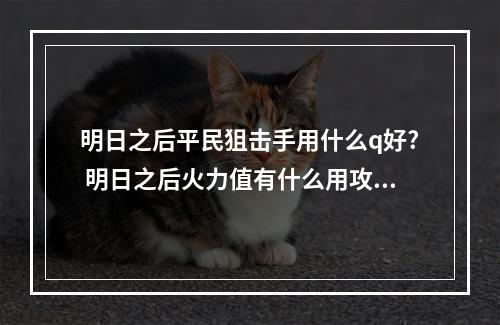 明日之后平民狙击手用什么q好? 明日之后火力值有什么用攻...